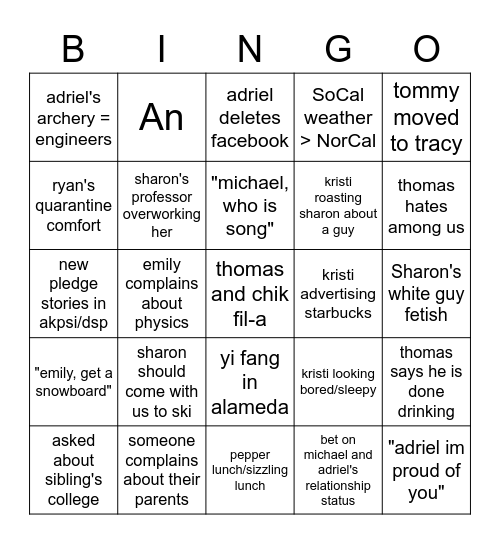 | B | I | N | G | O |
|---|---|---|---|---|
| adriel's archery = engineers | An | adriel deletes facebook | SoCal weather > NorCal | tommy moved to tracy |
| ryan's quarantine comfort | sharon's professor overworking her | "michael, who is song" | kristi roasting sharon about a guy | thomas hates among us |
| new pledge stories in akpsi/dsp | emily complains about physics | thomas and chik fil-a | kristi advertising starbucks | Sharon's white guy fetish |
| "emily, get a snowboard" | sharon should come with us to ski | yi fang in alameda | kristi looking bored/sleepy | thomas says he is done drinking |
| asked about sibling's college | someone complains about their parents | pepper lunch/sizzling lunch | bet on michael and adriel's relationship status | "adriel im proud of you" |